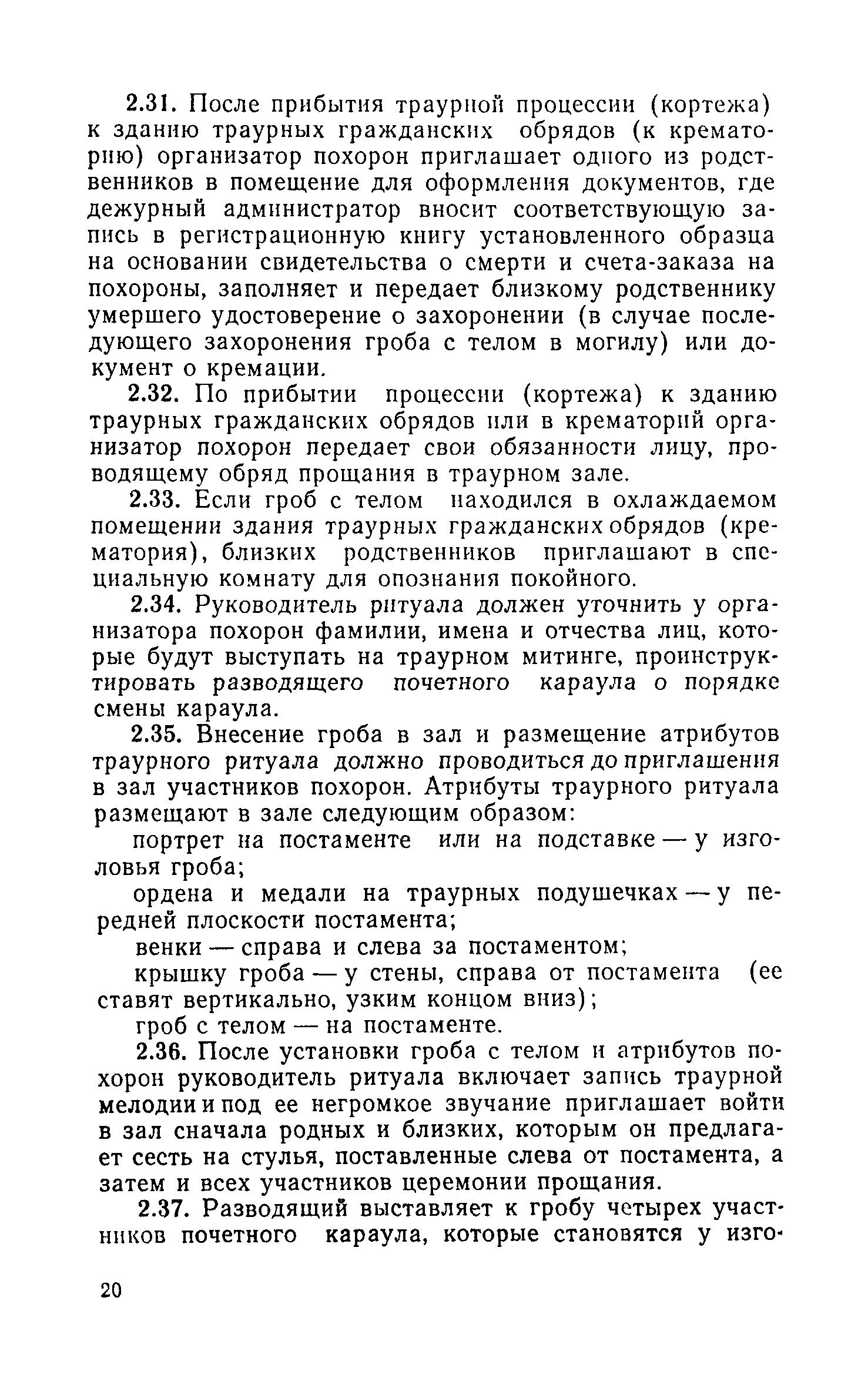 2.31. После прибытия траурной процессии (кортежа) к зданию траурных гражданских обрядов (к крематорию) организатор похорон приглашает одного из родственников в помещение для оформления документов, где дежурный администратор вносит соответствующую запись в регистрационную книгу установленного образца на основании свидетельства о смерти и счета-заказа на похороны, заполняет и передает близкому родственнику умершего удостоверение о захоронении (в случае последующего захоронения гроба с телом в могилу) или документ о кремации.

2.32. По прибытии процессии (кортежа) к зданию траурных гражданских обрядов или в крематорий организатор похорон передает свои обязанности лицу, проводящему обряд прощания в траурном зале.

2.33. Если гроб с телом находился в охлаждаемом помещении здания траурных гражданских обрядов (крематория), близких родственников приглашают в специальную комнату для опознания покойного.

2.34. Руководитель ритуала должен уточнить у организатора похорон фамилии, имена и отчества лиц, которые будут выступать на траурном митинге, проинструктировать разводящего почетного караула о порядке смены караула.

2.35. Внесение гроба в зал и размещение атрибутов траурного ритуала должно проводиться до приглашения в зал участников похорон. Атрибуты траурного ритуала размещают в зале следующим образом:

портрет на постаменте или на подставке — у изголовья гроба;

ордена и медали на траурных подушечках — у передней плоскости постамента;

венки — справа и слева за постаментом;

крышку гроба — у стены, справа от постамента (ее ставят вертикально, узким концом вниз);

гроб с телом — на постаменте.

2.36. После установки гроба с телом и атрибутов похорон руководитель ритуала включает запись траурной мелодии и под ее негромкое звучание приглашает войти в зал сначала родных и близких, которым он предлагает сесть на стулья, поставленные слева от постамента, а затем и всех участников церемонии прощания.

2.37. Разводящий выставляет к гробу четырех участников почетного караула, которые становятся у изго-

20